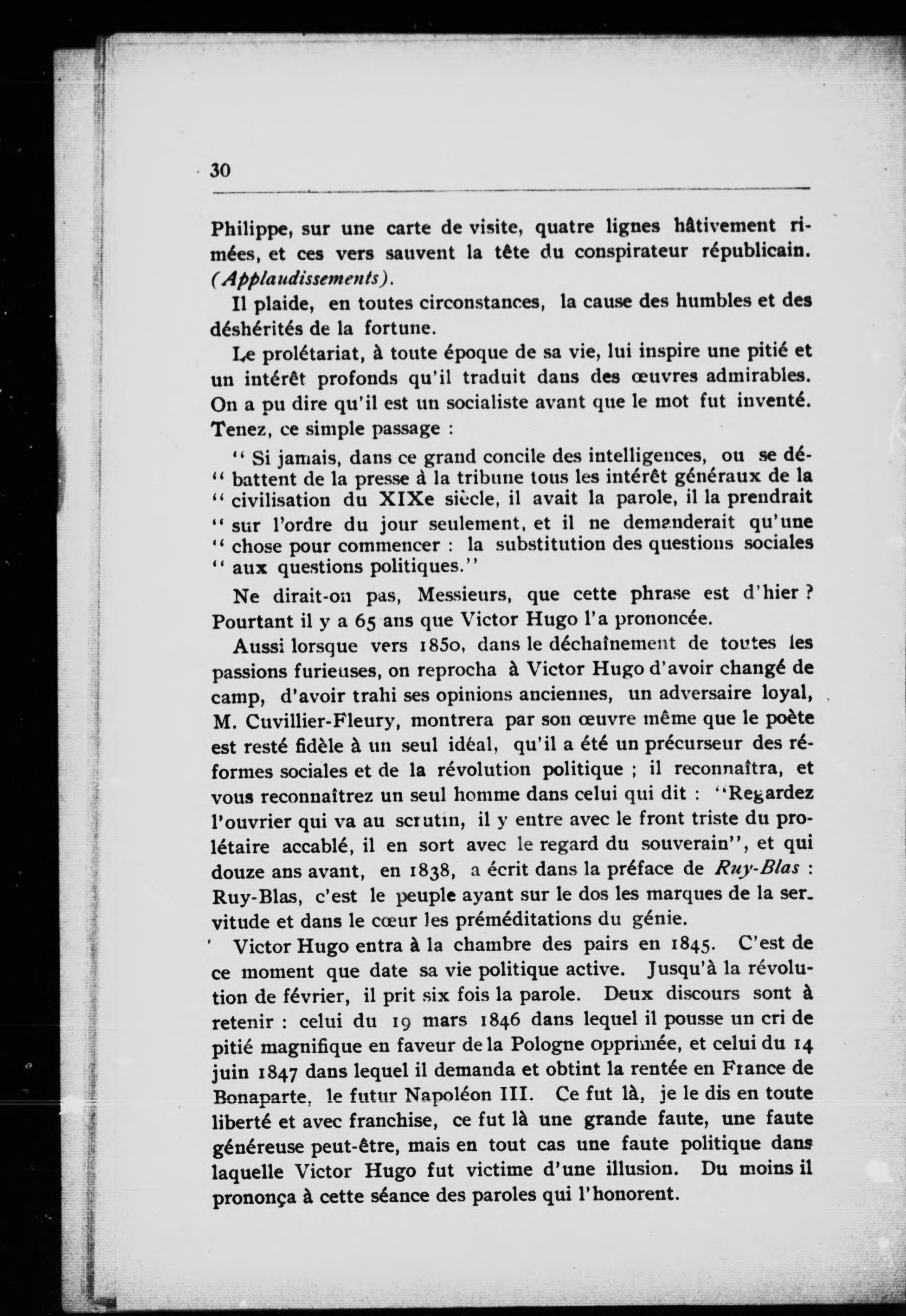 30

Philippe, sur une carte de visite, quatre lignes hâtivement rimées, et ces vers sauvent la tête du conspirateur républicain. (Applaudissements).

Il plaide, en toutes circonstances, la cause des humbles et des déshérités de la fortune.

Le prolétariat, à toute époque de sa vie, lui inspire une pitié et un intérêt profonds qu'il traduit dans des œuvres admirables. On a pu dire qu'il est un socialiste avant que le mot fut inventé. Tenez, ce simple passage :

" Si jamais, dans ce grand concile des intelligences, ou se dé-
" battent de la presse à la tribune tous les intérêt généraux de la
" civilisation du XIXe siècle, il avait la parole, il la prendrait
" sur l'ordre du jour seulement, et il ne demanderait qu'une
" chose pour commencer : la substitution des questions sociales
" aux questions politiques."

Ne dirait-on pas, Messieurs, que cette phrase est d'hier ? Pourtant il y a 65 ans que Victor Hugo l'a prononcée.

Aussi lorsque vers 1850, dans le déchaînement de toutes les passions furieuses, on reprocha à Victor Hugo d'avoir changé de camp, d'avoir trahi ses opinions anciennes, un adversaire loyal, M. Cuvillier-Fleury, montrera par son œuvre même que le poète est resté fidèle à un seul idéal, qu'il a été un précurseur des réformes sociales et de la révolution politique ; il reconnaîtra, et vous reconnaîtrez un seul homme dans celui qui dit : "Regardez l'ouvrier qui va au scrutin, il y entre avec le front triste du prolétaire accablé, il en sort avec le regard du souverain", et qui douze ans avant, en 1838, a écrit dans la préface de Ruy-Blas : Ruy-Blas, c'est le peuple ayant sur le dos les marques de la servitude et dans le cœur les préméditations du génie.

Victor Hugo entra à la chambre des pairs en 1845. C'est de ce moment que date sa vie politique active. Jusqu'à la révolution de février, il prit six fois la parole. Deux discours sont à retenir : celui du 19 mars 1846 dans lequel il pousse un cri de pitié magnifique en faveur de la Pologne opprimée, et celui du 14 juin 1847 dans lequel il demanda et obtint la rentée en France de Bonaparte, le futur Napoléon III. Ce fut là, je le dis en toute liberté et avec franchise, ce fut là une grande faute, une faute généreuse peut-être, mais en tout cas une faute politique dans laquelle Victor Hugo fut victime d'une illusion. Du moins il prononça à cette séance des paroles qui l'honorent.